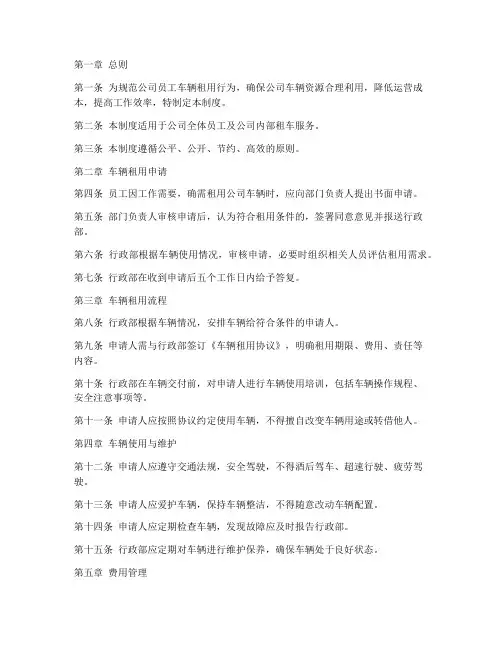 第一章 总则

第一条 为规范公司员工车辆租用行为，确保公司车辆资源合理利用，降低运营成本，提高工作效率，特制定本制度。

第二条 本制度适用于公司全体员工及公司内部租车服务。

第三条 本制度遵循公平、公开、节约、高效的原则。

第二章 车辆租用申请

第四条 员工因工作需要，确需租用公司车辆时，应向部门负责人提出书面申请。

第五条 部门负责人审核申请后，认为符合租用条件的，签署同意意见并报送行政部。

第六条 行政部根据车辆使用情况，审核申请，必要时组织相关人员评估租用需求。

第七条 行政部在收到申请后五个工作日内给予答复。

第三章 车辆租用流程

第八条 行政部根据车辆情况，安排车辆给符合条件的申请人。

第九条 申请人需与行政部签订《车辆租用协议》，明确租用期限、费用、责任等内容。

第十条 行政部在车辆交付前，对申请人进行车辆使用培训，包括车辆操作规程、安全注意事项等。

第十一条 申请人应按照协议约定使用车辆，不得擅自改变车辆用途或转借他人。

第四章 车辆使用与维护

第十二条 申请人应遵守交通法规，安全驾驶，不得酒后驾车、超速行驶、疲劳驾驶。

第十三条 申请人应爱护车辆，保持车辆整洁，不得随意改动车辆配置。

第十四条 申请人应定期检查车辆，发现故障应及时报告行政部。

第十五条 行政部应定期对车辆进行维护保养，确保车辆处于良好状态。

第五章 费用管理